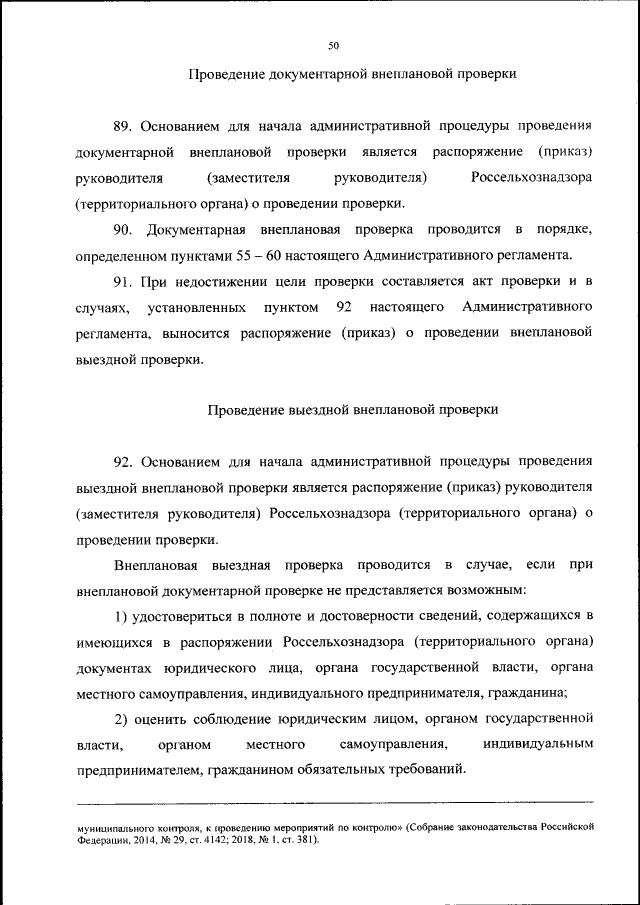 50

Проведение документарной внеплановой проверки

89. Основанием для начала административной процедуры проведения документарной внеплановой проверки является распоряжение (приказ) руководителя (заместителя руководителя) Россельхознадзора (территориального органа) о проведении проверки.

90. Документарная внеплановая проверка проводится в порядке, определенном пунктами 55 – 60 настоящего Административного регламента.

91. При недостижении цели проверки составляется акт проверки и в случаях, установленных пунктом 92 настоящего Административного регламента, выносится распоряжение (приказ) о проведении внеплановой выездной проверки.

Проведение выездной внеплановой проверки

92. Основанием для начала административной процедуры проведения выездной внеплановой проверки является распоряжение (приказ) руководителя (заместителя руководителя) Россельхознадзора (территориального органа) о проведении проверки.

Внеплановая выездная проверка проводится в случае, если при внеплановой документарной проверке не представляется возможным:

1) удостовериться в полноте и достоверности сведений, содержащихся в имеющихся в распоряжении Россельхознадзора (территориального органа) документах юридического лица, органа государственной власти, органа местного самоуправления, индивидуального предпринимателя, гражданина;

2) оценить соблюдение юридическим лицом, органом государственной власти, органом местного самоуправления, индивидуальным предпринимателем, гражданином обязательных требований.

муниципального контроля, к проведению мероприятий по контролю» (Собрание законодательства Российской Федерации, 2014, № 29, ст. 4142; 2018, № 1, ст. 381).